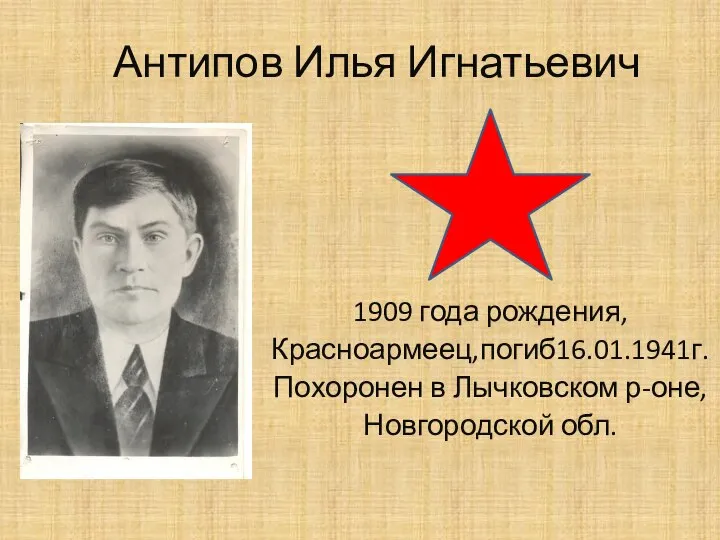 Антипов Илья Игнатьевич

1909 года рождения, Красноармеец,погиб16.01.1941г. Похоронен в Лычковском р-оне, Новгородской обл.